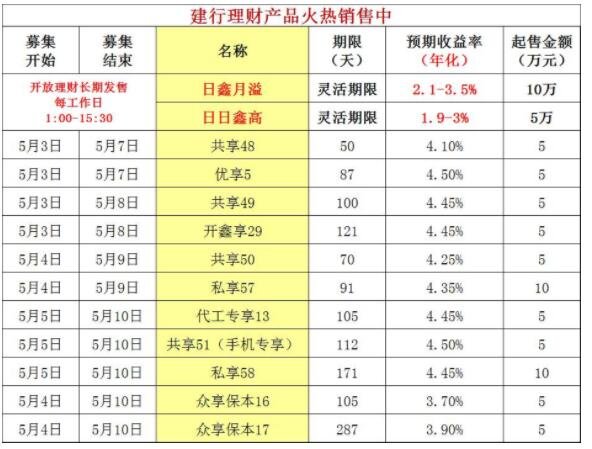 建行理财产品火热销售中

| 募集开始 | 募集结束 | 名称 | 期限（天） | 预期收益率（年化） | 起售金额（万元） |
|---|---|---|---|---|---|
| 开放理财长期发售 每工作日 1:00-15:30 | | 日鑫月溢 | 灵活期限 | 2.1-3.5% | 10万 |
| | | 日日鑫高 | 灵活期限 | 1.9-3% | 5万 |
| 5月3日 | 5月7日 | 共享48 | 50 | 4.10% | 5 |
| 5月3日 | 5月7日 | 优享5 | 87 | 4.50% | 5 |
| 5月3日 | 5月8日 | 共享49 | 100 | 4.45% | 5 |
| 5月3日 | 5月8日 | 开鑫享29 | 121 | 4.45% | 5 |
| 5月4日 | 5月9日 | 共享50 | 70 | 4.25% | 5 |
| 5月4日 | 5月9日 | 私享57 | 91 | 4.35% | 10 |
| 5月5日 | 5月10日 | 代工专享13 | 105 | 4.45% | 5 |
| 5月5日 | 5月10日 | 共享51（手机专享） | 112 | 4.50% | 5 |
| 5月5日 | 5月10日 | 私享58 | 171 | 4.45% | 10 |
| 5月4日 | 5月10日 | 众享保本16 | 105 | 3.70% | 5 |
| 5月4日 | 5月10日 | 众享保本17 | 287 | 3.90% | 5 |